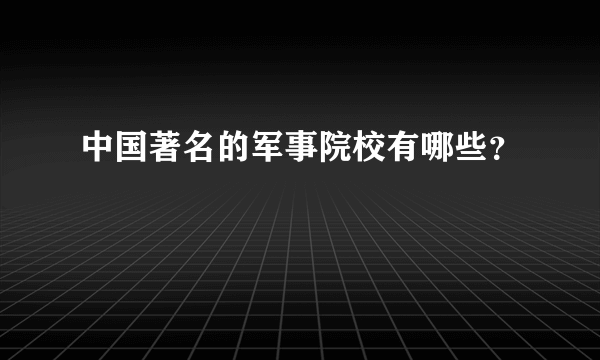 中国著名的军事院校有哪些？